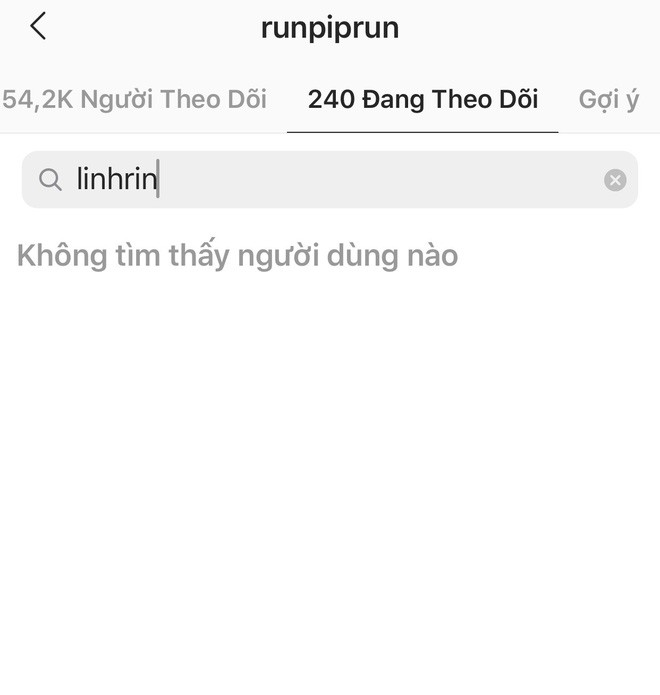 runpiprun

54,2K Người Theo Dõi 240 Đang Theo Dõi Gợi ý

linhrin

Không tìm thấy người dùng nào